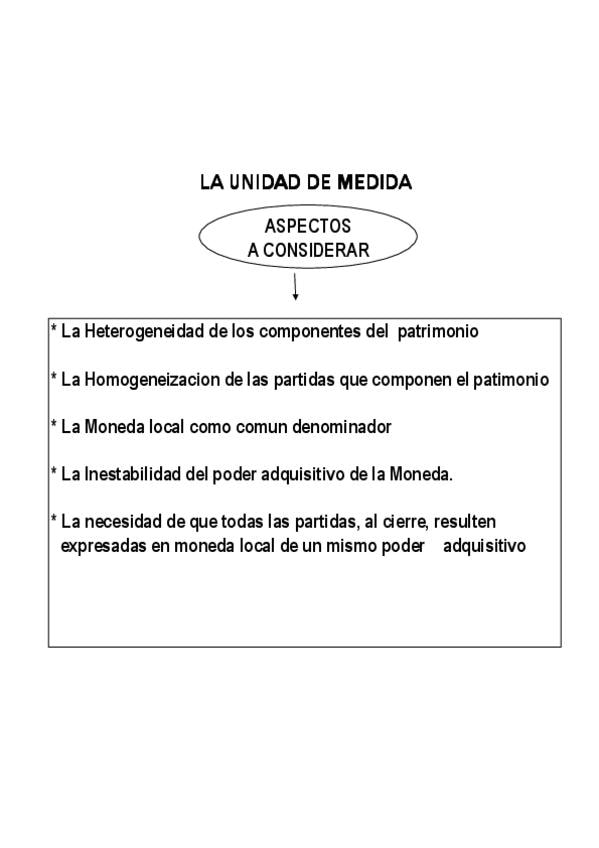 LA UNIDAD DE MEDIDA

ASPECTOS
A CONSIDERAR

* La Heterogeneidad de los componentes del patrimonio

* La Homogeneizacion de las partidas que componen el patimonio

* La Moneda local como comun denominador

* La Inestabilidad del poder adquisitivo de la Moneda.

* La necesidad de que todas las partidas, al cierre, resulten expresadas en moneda local de un mismo poder adquisitivo